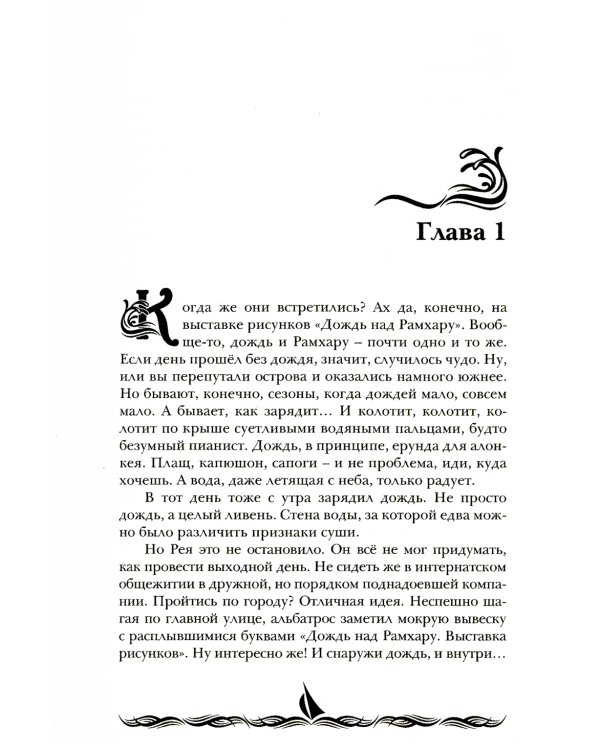 Глава 1

Когда же они встретились? Ах да, конечно, на выставке рисунков «Дождь над Рамхару». Вообще-то, дождь и Рамхару – почти одно и то же. Если день прошёл без дождя, значит, случилось чудо. Ну, или вы перепутали острова и оказались намного южнее. Но бывают, конечно, сезоны, когда дождей мало, совсем мало. А бывает, как зарядит… И колотит, колотит, колотит по крыше суетливыми водяными пальцами, будто безумный пианист. Дождь, в принципе, ерунда для алонкея. Плащ, капюшон, сапоги – и не проблема, иди, куда хочешь. А вода, даже летящая с неба, только радует.

В тот день тоже с утра зарядил дождь. Не просто дождь, а целый ливень. Стена воды, за которой едва можно было различить признаки суши.

Но Рея это не остановило. Он всё не мог придумать, как провести выходной день. Не сидеть же в интернатском общежитии в дружной, но порядком поднадоевшей компании. Пройтись по городу? Отличная идея. Неспешно шагая по главной улице, альбатрос заметил мокрую вывеску с расплывшимися буквами «Дождь над Рамхару. Выставка рисунков». Ну интересно же! И снаружи дождь, и внутри…